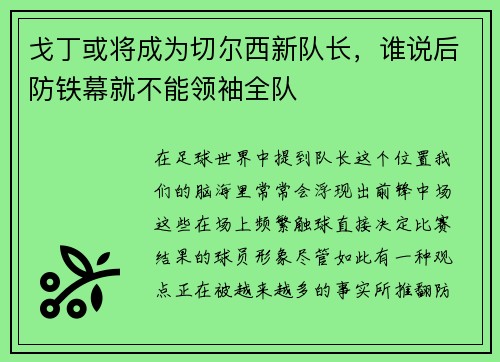 戈丁或将成为切尔西新队长，谁说后防铁幕就不能领袖全队

在足球世界中提到队长这个位置我们的脑海里常常会浮现出前锋中场这些在场上频繁触球直接决定比赛结果的球员形象尽管如此有一种观点正在被越来越多的事实所推翻防